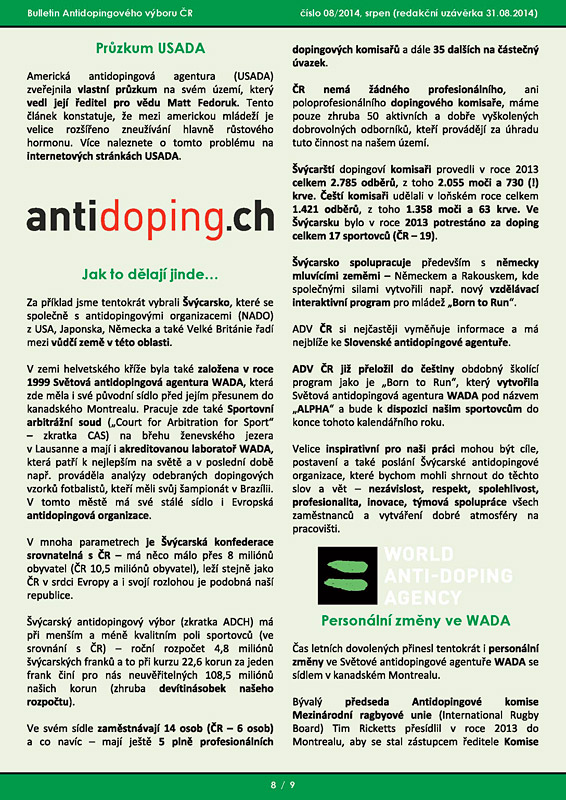 Bulletin Antidopingového výboru ČR číslo 08/2014, srpen (redakční uzávěrka 31.08.2014)

Průzkum USADA

Americká antidopingová agentura (USADA) zveřejnila vlastní průzkum na svém území, který vedl její ředitel pro vědu Matt Fedoruk. Tento článek konstatuje, že mezi americkou mládeží je velice rozšířeno zneužívání hlavně růstového hormonu. Více naleznete o tomto problému na internetových stránkách USADA.

antidoping.ch

Jak to dělají jinde…

Za příklad jsme tentokrát vybrali Švýcarsko, které se společně s antidopingovými organizacemi (NADO) z USA, Japonska, Německa a také Velké Británie řadí mezi vůdčí země v této oblasti.

V zemi helvetského kříže byla také založena v roce 1999 Světová antidopingová agentura WADA, která zde měla i své původní sídlo před jejím přesunem do kanadského Montrealu. Pracuje zde také Sportovní arbitrážní soud („Court for Arbitration for Sport" – zkratka CAS) na břehu ženevského jezera v Lausanne a mají i akreditovanou laboratoř WADA, která patří k nejlepším na světě a v poslední době např. prováděla analýzy odebraných dopingových vzorků fotbalistů, kteří měli svůj šampionát v Brazílii. V tomto městě má své stálé sídlo i Evropská antidopingová organizace.

V mnoha parametrech je Švýcarská konfederace srovnatelná s ČR – má něco málo přes 8 miliónů obyvatel (ČR 10,5 miliónů obyvatel), leží stejně jako ČR v srdci Evropy a i svojí rozlohou je podobná naší republice.

Švýcarský antidopingový výbor (zkratka ADCH) má při menším a méně kvalitním poli sportovců (ve srovnání s ČR) – roční rozpočet 4,8 miliónů švýcarských franků a to při kurzu 22,6 korun za jeden frank činí pro nás neuvěřitelných 108,5 miliónů našich korun (zhruba devítinásobek našeho rozpočtu).

Ve svém sídle zaměstnávají 14 osob (ČR – 6 osob) a co navíc – mají ještě 5 plně profesionálních dopingových komisařů a dále 35 dalších na částečný úvazek.

ČR nemá žádného profesionálního, ani poloprofesionálního dopingového komisaře, máme pouze zhruba 50 aktivních a dobře vyškolených dobrovolných odborníků, kteří provádějí za úhradu tuto činnost na našem území.

Švýcarští dopingoví komisaři provedli v roce 2013 celkem 2.785 odběrů, z toho 2.055 moči a 730 (!) krve. Čeští komisaři udělali v loňském roce celkem 1.421 odběrů, z toho 1.358 moči a 63 krve. Ve Švýcarsku bylo v roce 2013 potrestáno za doping celkem 17 sportovců (ČR – 19).

Švýcarsko spolupracuje především s německy mluvícími zeměmi – Německem a Rakouskem, kde společnými silami vytvořili např. nový vzdělávací interaktivní program pro mládež „Born to Run".

ADV ČR si nejčastěji vyměňuje informace a má nejblíže ke Slovenské antidopingové agentuře.

ADV ČR již přeložil do češtiny obdobný školící program jako je „Born to Run", který vytvořila Světová antidopingová agentura WADA pod názvem „ALPHA" a bude k dispozici našim sportovcům do konce tohoto kalendářního roku.

Velice inspirativní pro naši práci mohou být cíle, postavení a také poslání Švýcarské antidopingové organizace, které bychom mohli shrnout do těchto slov a vět – nezávislost, respekt, spolehlivost, profesionalita, inovace, týmová spolupráce všech zaměstnanců a vytváření dobré atmosféry na pracovišti.

WORLD ANTI-DOPING AGENCY

Personální změny ve WADA

Čas letních dovolených přinesl tentokrát i personální změny ve Světové antidopingové agentuře WADA se sídlem v kanadském Montrealu.

Bývalý předseda Antidopingové komise Mezinárodní ragbyové unie (International Rugby Board) Tim Ricketts přesídlil v roce 2013 do Montrealu, aby se stal zástupcem ředitele Komise

8 / 9